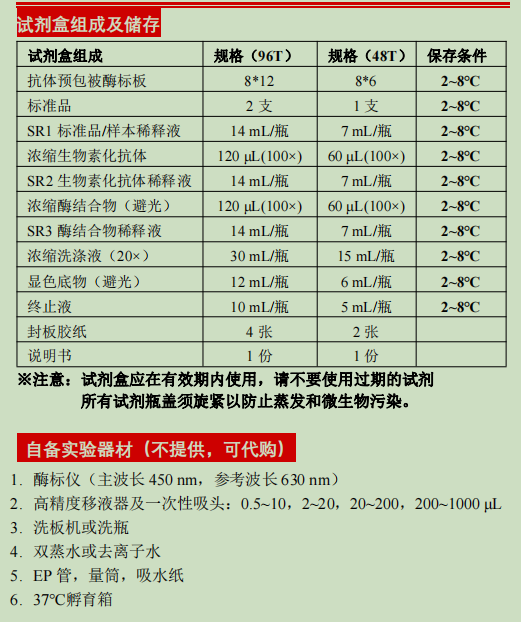 试剂盒组成及储存

| 试剂盒组成 | 规格（96T） | 规格（48T） | 保存条件 |
|---|---|---|---|
| 抗体预包被酶标板 | 8*12 | 8*6 | 2~8°C |
| 标准品 | 2 支 | 1 支 | 2~8°C |
| SR1 标准品/样本稀释液 | 14 mL/瓶 | 7 mL/瓶 | 2~8°C |
| 浓缩生物素化抗体 | 120 μL(100×) | 60 μL(100×) | 2~8°C |
| SR2 生物素化抗体稀释液 | 14 mL/瓶 | 7 mL/瓶 | 2~8°C |
| 浓缩酶结合物（避光） | 120 μL(100×) | 60 μL(100×) | 2~8°C |
| SR3 酶结合物稀释液 | 14 mL/瓶 | 7 mL/瓶 | 2~8°C |
| 浓缩洗涤液（20×） | 30 mL/瓶 | 15 mL/瓶 | 2~8°C |
| 显色底物（避光） | 12 mL/瓶 | 6 mL/瓶 | 2~8°C |
| 终止液 | 10 mL/瓶 | 5 mL/瓶 | 2~8°C |
| 封板胶纸 | 4 张 | 2 张 | |
| 说明书 | 1 份 | 1 份 | |

※注意：试剂盒应在有效期内使用，请不要使用过期的试剂
所有试剂瓶盖须旋紧以防止蒸发和微生物污染。

自备实验器材（不提供，可代购）

1. 酶标仪（主波长 450 nm，参考波长 630 nm）
2. 高精度移液器及一次性吸头：0.5~10，2~20，20~200，200~1000 μL
3. 洗板机或洗瓶
4. 双蒸水或去离子水
5. EP 管，量筒，吸水纸
6. 37°C孵育箱